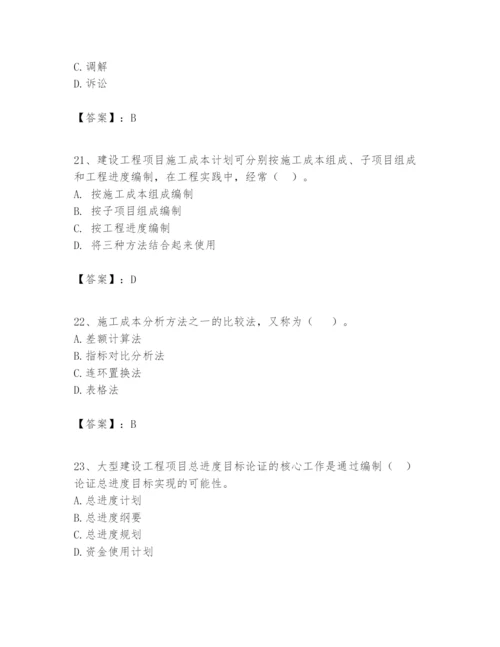 C. 调解
D. 诉讼

【答案】：B

21、建设工程项目施工成本计划可分别按施工成本组成、子项目组成和工程进度编制，在工程实践中，经常（ ）。
A. 按施工成本组成编制
B. 按子项目组成编制
C. 按工程进度编制
D. 将三种方法结合起来使用

【答案】：D

22、施工成本分析方法之一的比较法，又称为（ ）。
A. 差额计算法
B. 指标对比分析法
C. 连环置换法
D. 表格法

【答案】：B

23、大型建设工程项目总进度目标论证的核心工作是通过编制（ ）论证总进度目标实现的可能性。
A. 总进度计划
B. 总进度纲要
C. 总进度规划
D. 资金使用计划